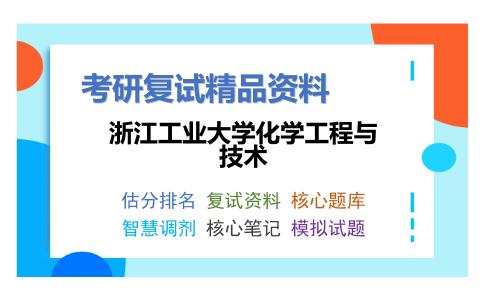 考研复试精品资料

浙江工业大学化学工程与技术

估分排名 复试资料 核心题库
智慧调剂 核心笔记 模拟试题